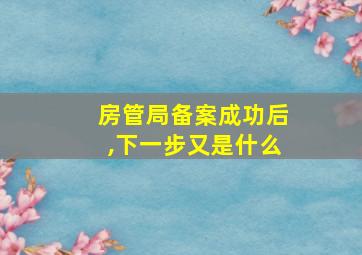 房管局备案成功后,下一步又是什么